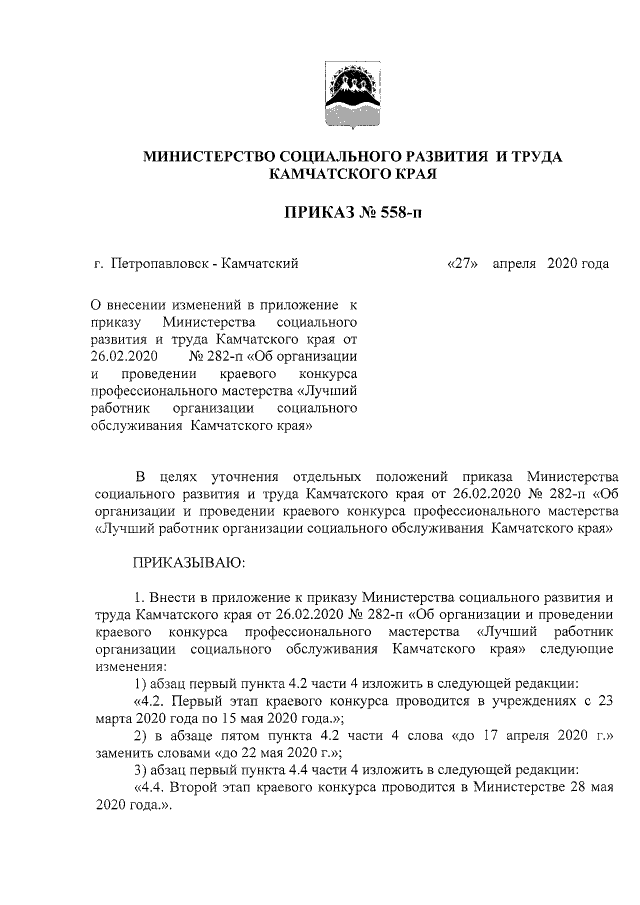 МИНИСТЕРСТВО СОЦИАЛЬНОГО РАЗВИТИЯ И ТРУДА КАМЧАТСКОГО КРАЯ

ПРИКАЗ № 558-п

г. Петропавловск - Камчатский «27» апреля 2020 года

О внесении изменений в приложение к приказу Министерства социального развития и труда Камчатского края от 26.02.2020 № 282-п «Об организации и проведении краевого конкурса профессионального мастерства «Лучший работник организации социального обслуживания Камчатского края»

В целях уточнения отдельных положений приказа Министерства социального развития и труда Камчатского края от 26.02.2020 № 282-п «Об организации и проведении краевого конкурса профессионального мастерства «Лучший работник организации социального обслуживания Камчатского края»

ПРИКАЗЫВАЮ:

1. Внести в приложение к приказу Министерства социального развития и труда Камчатского края от 26.02.2020 № 282-п «Об организации и проведении краевого конкурса профессионального мастерства «Лучший работник организации социального обслуживания Камчатского края» следующие изменения:

1) абзац первый пункта 4.2 части 4 изложить в следующей редакции:

«4.2. Первый этап краевого конкурса проводится в учреждениях с 23 марта 2020 года по 15 мая 2020 года.»;

2) в абзаце пятом пункта 4.2 части 4 слова «до 17 апреля 2020 г.» заменить словами «до 22 мая 2020 г.»;

3) абзац первый пункта 4.4 части 4 изложить в следующей редакции:

«4.4. Второй этап краевого конкурса проводится в Министерстве 28 мая 2020 года.».